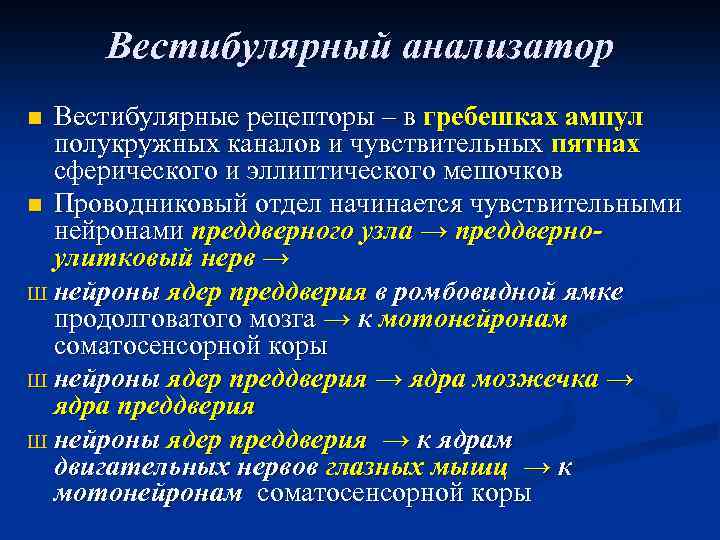 Вестибулярный анализатор

■ Вестибулярные рецепторы – в гребешках ампул полукружных каналов и чувствительных пятнах сферического и эллиптического мешочков

■ Проводниковый отдел начинается чувствительными нейронами преддверного узла → преддверно-улитковый нерв →

Ш нейроны ядер преддверия в ромбовидной ямке продолговатого мозга → к мотонейронам соматосенсорной коры

Ш нейроны ядер преддверия → ядра мозжечка → ядра преддверия

Ш нейроны ядер преддверия → к ядрам двигательных нервов глазных мышц → к мотонейронам соматосенсорной коры